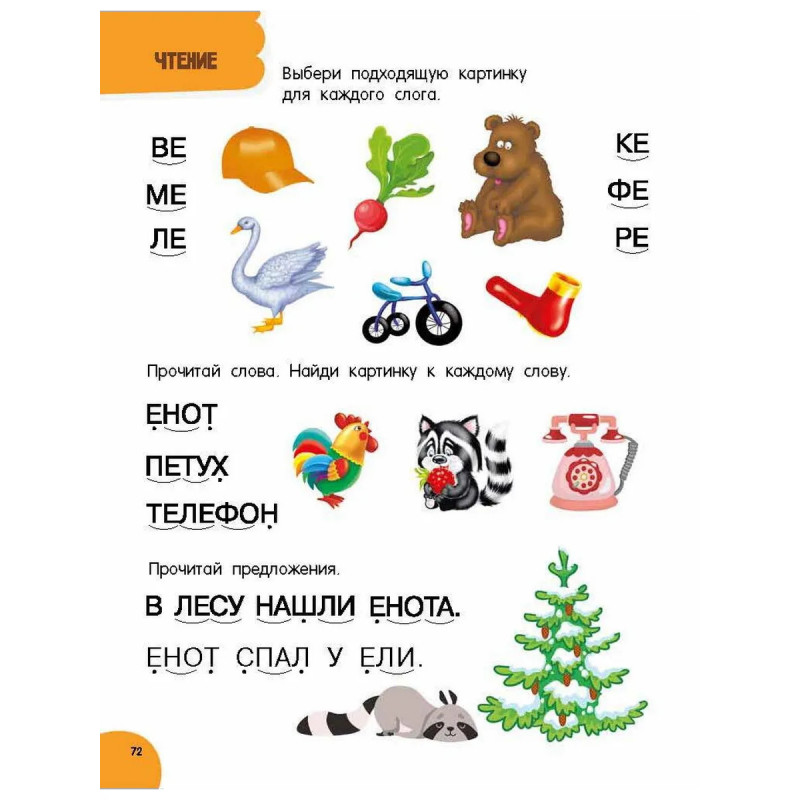 ЧТЕНИЕ

Выбери подходящую картинку для каждого слога.

ВЕ
МЕ
ЛЕ

КЕ
ФЕ
РЕ

Прочитай слова. Найди картинку к каждому слову.

ЕНОТ
ПЕТУХ
ТЕЛЕФОН

Прочитай предложения.

В ЛЕСУ НАШЛИ ЕНОТА.

ЕНОТ СПАЛ У ЕЛИ.

72